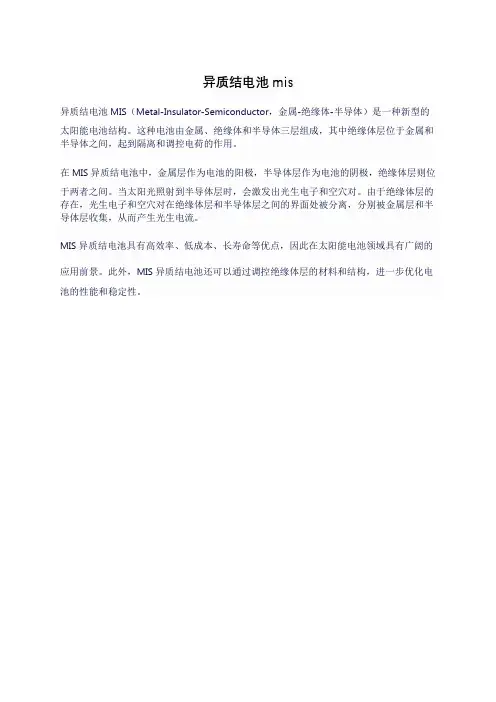 异质结电池 mis

异质结电池 MIS（Metal-Insulator-Semiconductor，金属-绝缘体-半导体）是一种新型的太阳能电池结构。这种电池由金属、绝缘体和半导体三层组成，其中绝缘体层位于金属和半导体之间，起到隔离和调控电荷的作用。

在 MIS 异质结电池中，金属层作为电池的阳极，半导体层作为电池的阴极，绝缘体层则位于两者之间。当太阳光照射到半导体层时，会激发出光生电子和空穴对。由于绝缘体层的存在，光生电子和空穴对在绝缘体层和半导体层之间的界面处被分离，分别被金属层和半导体层收集，从而产生光生电流。

MIS 异质结电池具有高效率、低成本、长寿命等优点，因此在太阳能电池领域具有广阔的应用前景。此外，MIS 异质结电池还可以通过调控绝缘体层的材料和结构，进一步优化电池的性能和稳定性。